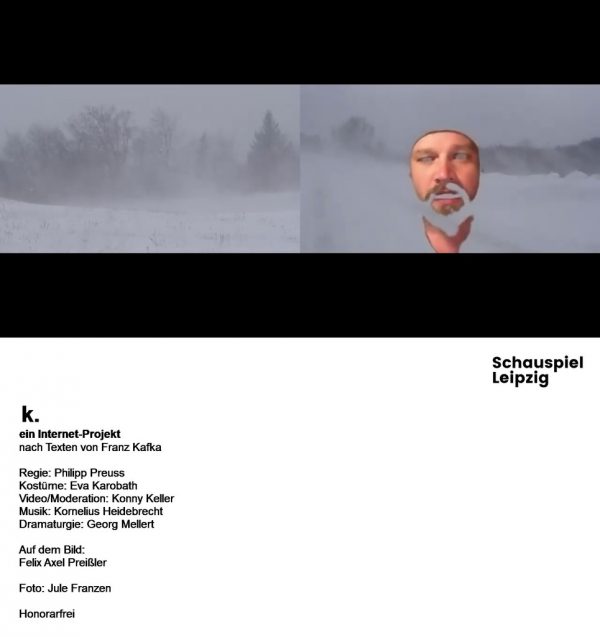 Schauspiel
Leipzig

k.
ein Internet-Projekt
nach Texten von Franz Kafka

Regie: Philipp Preuss
Kostüme: Eva Karobath
Video/Moderation: Konny Keller
Musik: Kornelius Heidebrecht
Dramaturgie: Georg Mellert

Auf dem Bild:
Felix Axel Preißler

Foto: Jule Franzen

Honorarfrei